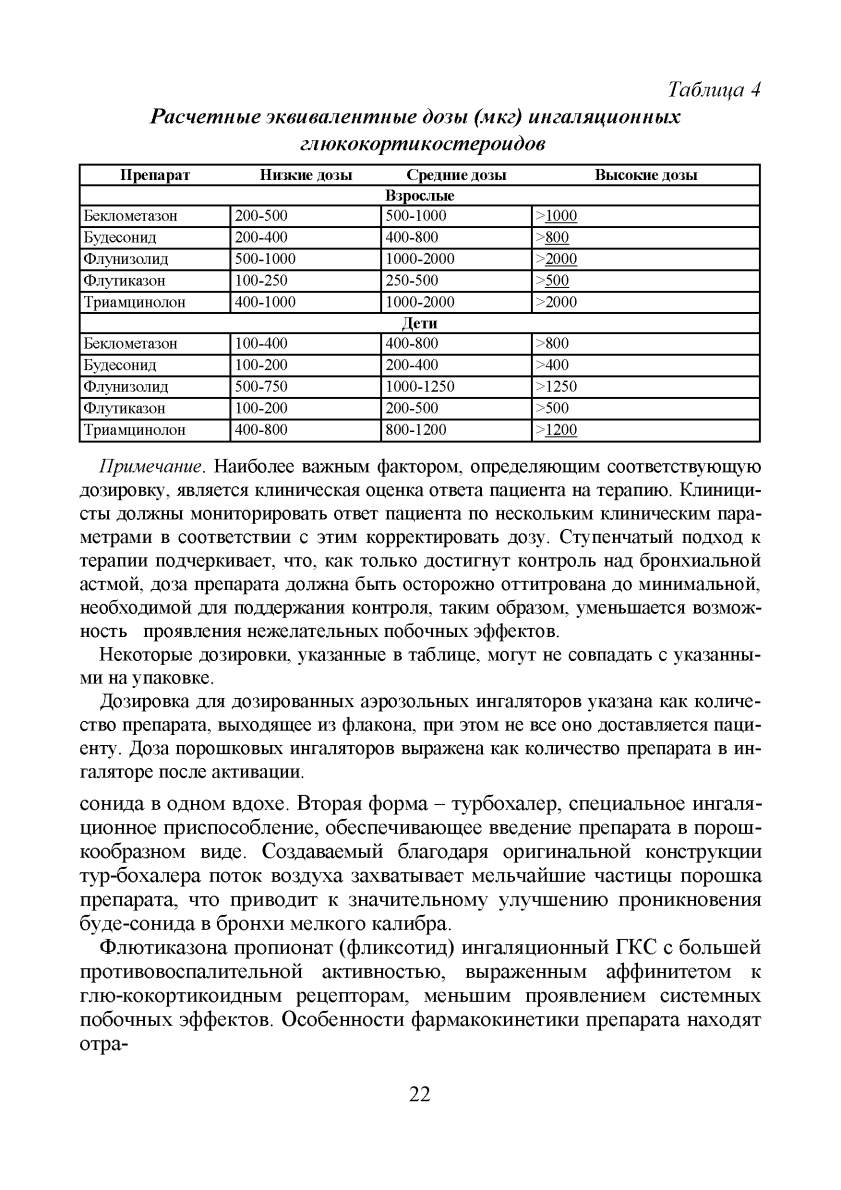 Таблица 4

Расчетные эквивалентные дозы (мкг) ингаляционных глюкокортикостероидов

| Препарат | Низкие дозы | Средние дозы | Высокие дозы |
|---|---|---|---|
| Взрослые | | | |
| Беклометазон | 200-500 | 500-1000 | >1000 |
| Будесонид | 200-400 | 400-800 | >800 |
| Флунизолид | 500-1000 | 1000-2000 | >2000 |
| Флутиказон | 100-250 | 250-500 | >500 |
| Триамцинолон | 400-1000 | 1000-2000 | >2000 |
| Дети | | | |
| Беклометазон | 100-400 | 400-800 | >800 |
| Будесонид | 100-200 | 200-400 | >400 |
| Флунизолид | 500-750 | 1000-1250 | >1250 |
| Флутиказон | 100-200 | 200-500 | >500 |
| Триамцинолон | 400-800 | 800-1200 | >1200 |

Примечание. Наиболее важным фактором, определяющим соответствующую дозировку, является клиническая оценка ответа пациента на терапию. Клиницисты должны мониторировать ответ пациента по нескольким клиническим параметрами в соответствии с этим корректировать дозу. Ступенчатый подход к терапии подчеркивает, что, как только достигнут контроль над бронхиальной астмой, доза препарата должна быть осторожно оттитрована до минимальной, необходимой для поддержания контроля, таким образом, уменьшается возможность проявления нежелательных побочных эффектов.

Некоторые дозировки, указанные в таблице, могут не совпадать с указанными на упаковке.

Дозировка для дозированных аэрозольных ингаляторов указана как количество препарата, выходящее из флакона, при этом не все оно доставляется пациенту. Доза порошковых ингаляторов выражена как количество препарата в ингаляторе после активации.

сонида в одном вдохе. Вторая форма – турбохалер, специальное ингаляционное приспособление, обеспечивающее введение препарата в порошкообразном виде. Создаваемый благодаря оригинальной конструкции тур-бохалера поток воздуха захватывает мельчайшие частицы порошка препарата, что приводит к значительному улучшению проникновения буде-сонида в бронхи мелкого калибра.

Флютиказона пропионат (фликсотид) ингаляционный ГКС с большей противовоспалительной активностью, выраженным аффинитетом к глю-кокортикоидным рецепторам, меньшим проявлением системных побочных эффектов. Особенности фармакокинетики препарата находят отра-

22